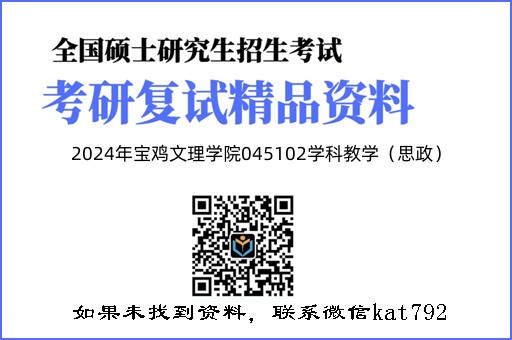 全国硕士研究生招生考试

考研复试精品资料

2024年宝鸡文理学院045102学科教学（思政）

如果未找到资料，联系微信kat792